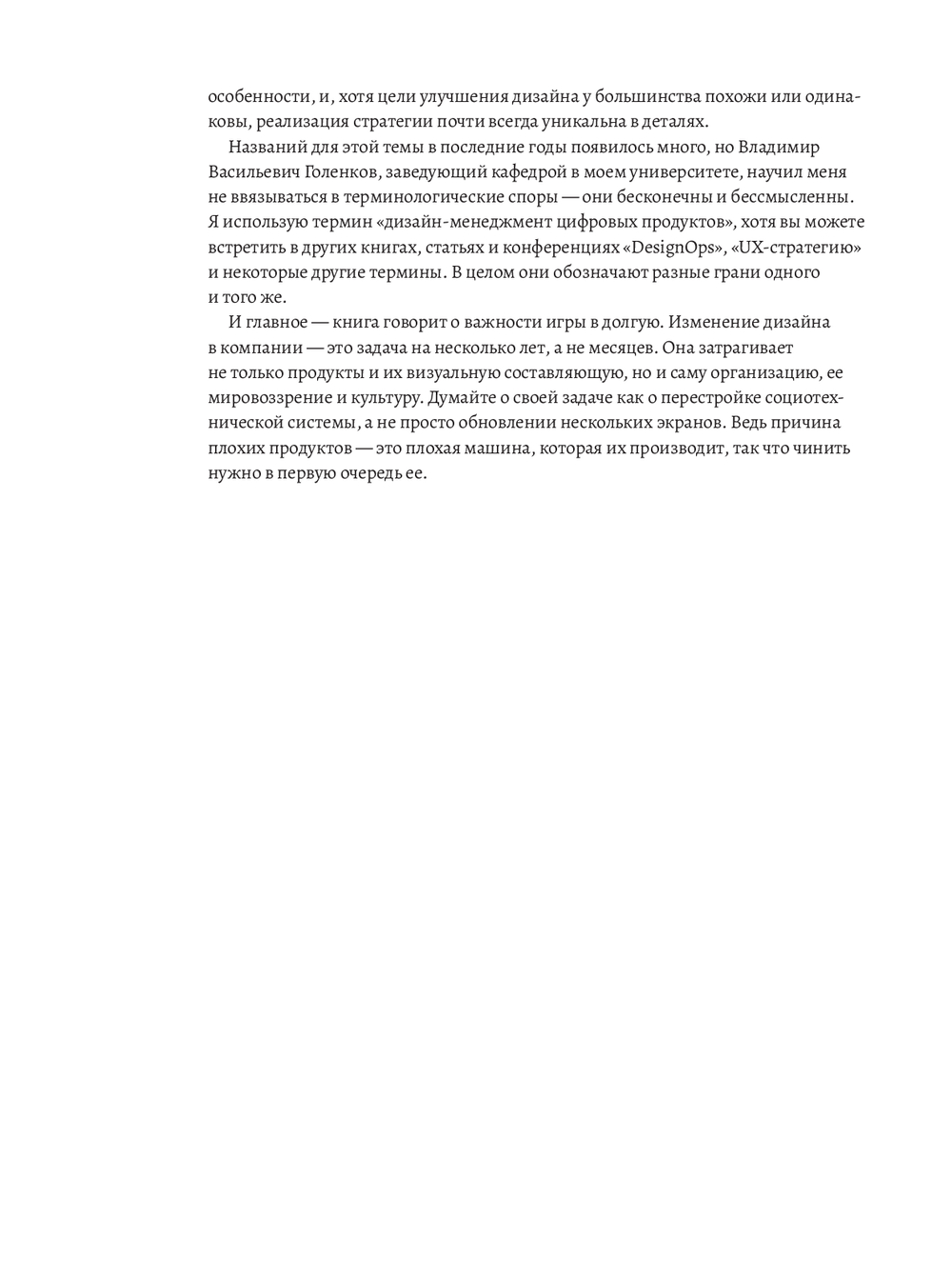 особенности, и, хотя цели улучшения дизайна у большинства похожи или одинаковы, реализация стратегии почти всегда уникальна в деталях.

Названий для этой темы в последние годы появилось много, но Владимир Васильевич Голенков, заведующий кафедрой в моем университете, научил меня не ввязываться в терминологические споры — они бесконечны и бессмысленны. Я использую термин «дизайн-менеджмент цифровых продуктов», хотя вы можете встретить в других книгах, статьях и конференциях «DesignOps», «UX-стратегию» и некоторые другие термины. В целом они обозначают разные грани одного и того же.

И главное — книга говорит о важности игры в долгую. Изменение дизайна в компании — это задача на несколько лет, а не месяцев. Она затрагивает не только продукты и их визуальную составляющую, но и саму организацию, ее мировоззрение и культуру. Думайте о своей задаче как о перестройке социотехнической системы, а не просто обновлении нескольких экранов. Ведь причина плохих продуктов — это плохая машина, которая их производит, так что чинить нужно в первую очередь ее.